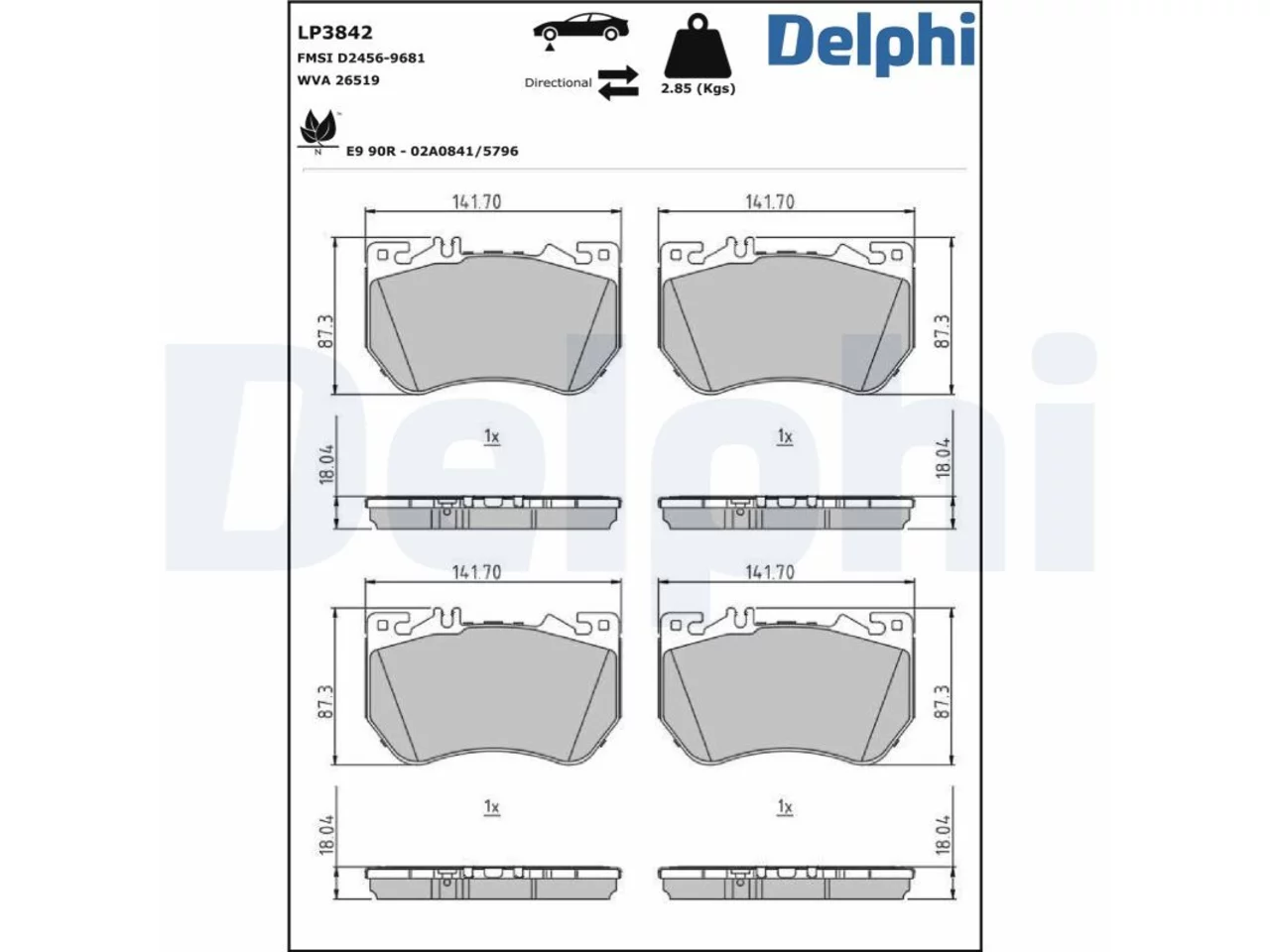 LP3842
FMSI D2456-9681
WVA 26519

Directional

2.85 (Kgs)

Delphi

N

E9 90R - 02A0841/5796

141.70

141.70

87.3

87.3

1x

1x

18.04

18.04

141.70

141.70

87.3

87.3

1x

1x

18.04

18.04

Delphi